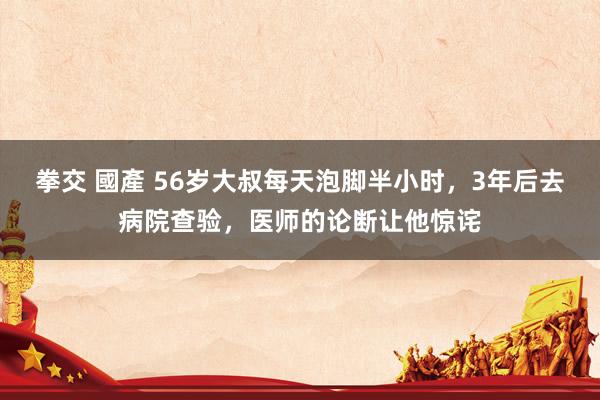 拳交 國產 56岁大叔每天泡脚半小时，3年后去病院查验，医师的论断让他惊诧